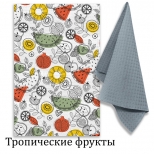 Тропические фрукты